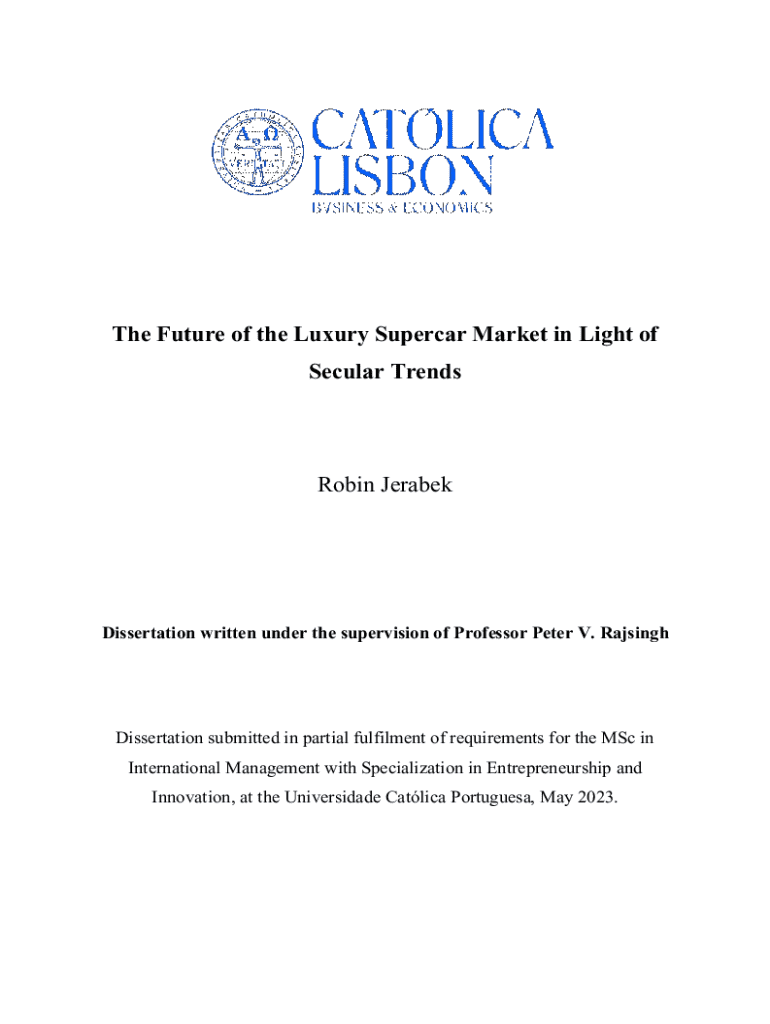 CATÓLICA
LISBON
BVSINESS & ECONOMICS

The Future of the Luxury Supercar Market in Light of Secular Trends

Robin Jerabek

Dissertation written under the supervision of Professor Peter V. Rajsingh

Dissertation submitted in partial fulfilment of requirements for the MSc in International Management with Specialization in Entrepreneurship and Innovation, at the Universidade Católica Portuguesa, May 2023.